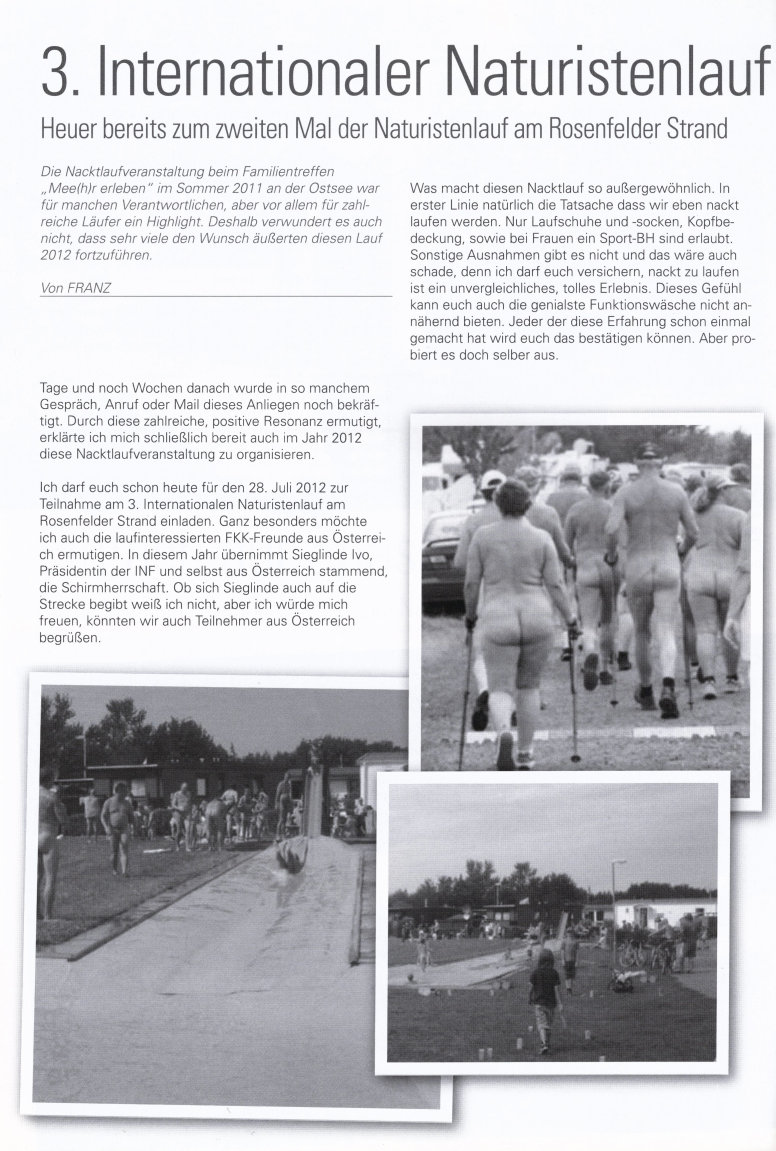 3. Internationaler Naturistenlauf

Heuer bereits zum zweiten Mal der Naturistenlauf am Rosenfelder Strand

Die Nacktlaufveranstaltung beim Familientreffen „Mee(h)r erleben" im Sommer 2011 an der Ostsee war für manchen Verantwortlichen, aber vor allem für zahlreiche Läufer ein Highlight. Deshalb verwundert es auch nicht, dass sehr viele den Wunsch äußerten diesen Lauf 2012 fortzuführen.

Von FRANZ

Tage und noch Wochen danach wurde in so manchem Gespräch, Anruf oder Mail dieses Anliegen noch bekräftigt. Durch diese zahlreiche, positive Resonanz ermutigt, erklärte ich mich schließlich bereit auch im Jahr 2012 diese Nacktlaufveranstaltung zu organisieren.

Ich darf euch schon heute für den 28. Juli 2012 zur Teilnahme am 3. Internationalen Naturistenlauf am Rosenfelder Strand einladen. Ganz besonders möchte ich auch die laufinteressierten FKK-Freunde aus Österreich ermutigen. In diesem Jahr übernimmt Sieglinde Ivo, Präsidentin der INF und selbst aus Österreich stammend, die Schirmherrschaft. Ob sich Sieglinde auch auf die Strecke begibt weiß ich nicht, aber ich würde mich freuen, könnten wir auch Teilnehmer aus Österreich begrüßen.

Was macht diesen Nacktlauf so außergewöhnlich. In erster Linie natürlich die Tatsache dass wir eben nackt laufen werden. Nur Laufschuhe und -socken, Kopfbedeckung, sowie bei Frauen ein Sport-BH sind erlaubt. Sonstige Ausnahmen gibt es nicht und das wäre auch schade, denn ich darf euch versichern, nackt zu laufen ist ein unvergleichliches, tolles Erlebnis. Dieses Gefühl kann euch auch die genialste Funktionswäsche nicht annähernd bieten. Jeder der diese Erfahrung schon einmal gemacht hat wird euch das bestätigen können. Aber probiert es doch selber aus.